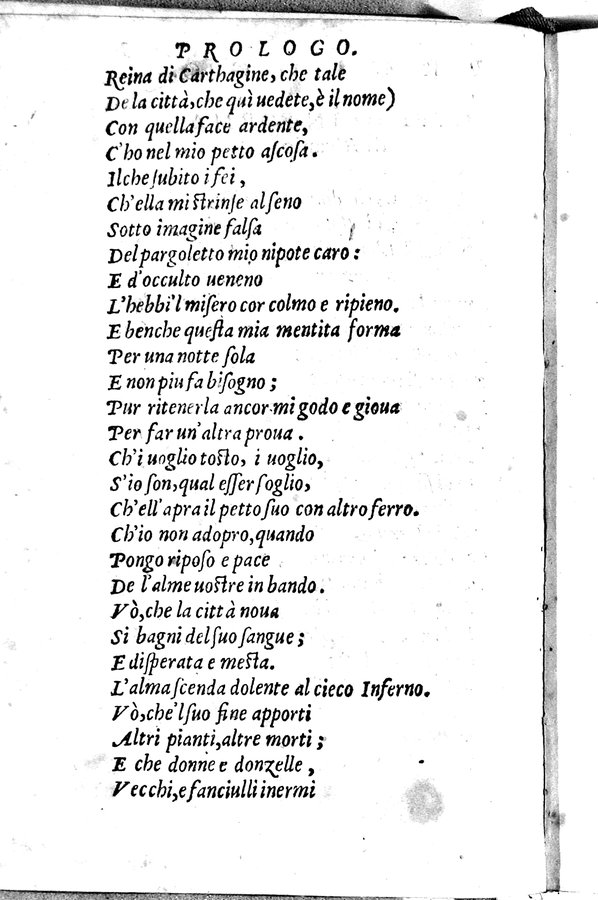 PROLOGO.

Reina di Carthagine, che tale
De la città, che quì uedete, è il nome)
Con quella face ardente,
C'ho nel mio petto ascosa.
Ilche subito i fei,
Ch'ella mi strinse al seno
Sotto imagine falsa
Del pargoletto mio nipote caro:
E d'occulto ueneno
L'hebbi'l misero cor colmo e ripieno.
E benche questa mia mentita forma
Per una notte sola
E non piu fa bisogno;
Pur ritenerla ancor mi godo e gioua
Per far un'altra proua.
Ch'i uoglio tosto, i uoglio,
S'io son, qual esser soglio,
Ch'ell'apra il petto suo con altro ferro.
Ch'io non adopro, quando
Pongo riposo e pace
De l'alme uostre in bando.
Vò, che la città noua
Si bagni del suo sangue;
E disperata e mesta.
L'alma scenda dolente al cieco Inferno.
Vò, che'l suo fine apporti
Altri pianti, altre morti;
E che donne e donzelle,
Vecchi, e fanciulli inermi